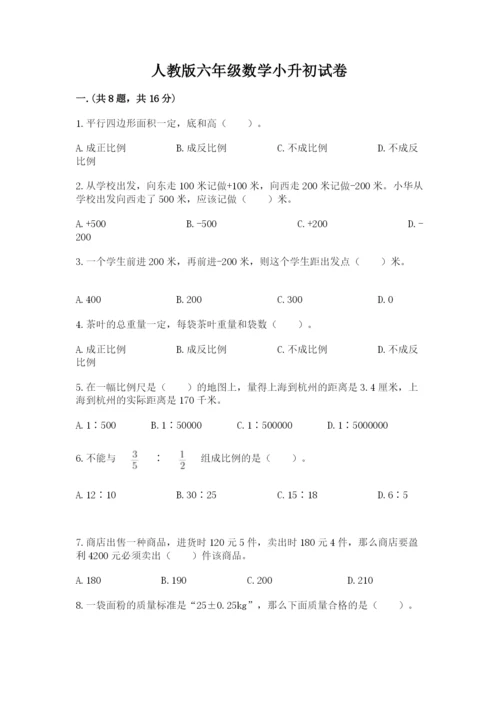 人教版六年级数学小升初试卷

一.(共8题，共16分)

1.平行四边形面积一定，底和高（　　）。

A.成正比例　　B.成反比例　　C.不成比例　　D.不成反比例

2.从学校出发，向东走100米记做+100米，向西走200米记做-200米。小华从学校出发向西走了500米，应该记做（　　）米。

A.+500　　B.-500　　C.+200　　D.-200

3.一个学生前进200米，再前进-200米，则这个学生距出发点（　　）米。

A.400　　B.200　　C.300　　D.0

4.茶叶的总重量一定，每袋茶叶重量和袋数（　　）。

A.成正比例　　B.成反比例　　C.不成比例　　D.不成反比例

5.在一幅比例尺是（　　）的地图上，量得上海到杭州的距离是3.4厘米，上海到杭州的实际距离是170千米。

A.1∶500　　B.1∶50000　　C.1∶500000　　D.1∶5000000

6.不能与 $\frac{3}{5}$ ∶ $\frac{1}{2}$ 组成比例的是（　　）。

A.12∶10　　B.30∶25　　C.15∶18　　D.6∶5

7.商店出售一种商品，进货时120元5件，卖出时180元4件，那么商店要盈利4200元必须卖出（　　）件该商品。

A.180　　B.190　　C.200　　D.210

8.一袋面粉的质量标准是“25±0.25kg”，那么下面质量合格的是（　　）。